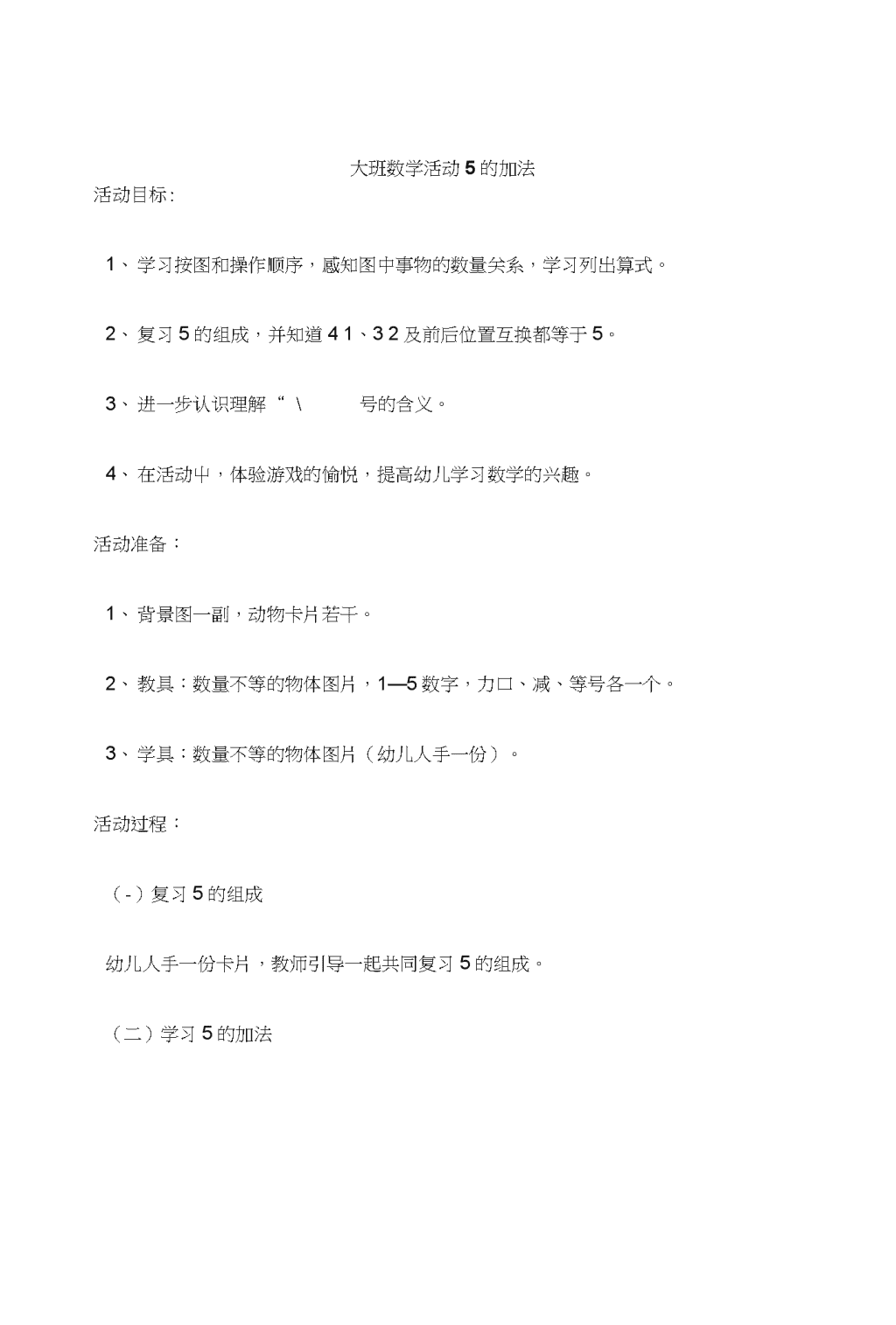 大班数学活动 5 的加法

活动目标:

1、学习按图和操作顺序，感知图中事物的数量关系，学习列出算式。

2、复习 5 的组成，并知道 4 1、3 2 及前后位置互换都等于 5。

3、进一步认识理解“ \ 号的含义。

4、在活动中，体验游戏的愉悦，提高幼儿学习数学的兴趣。

活动准备：

1、背景图一副，动物卡片若干。

2、教具：数量不等的物体图片，1—5 数字，力口、减、等号各一个。

3、学具：数量不等的物体图片（幼儿人手一份）。

活动过程：

（-）复习 5 的组成

幼儿人手一份卡片，教师引导一起共同复习 5 的组成。

（二）学习 5 的加法